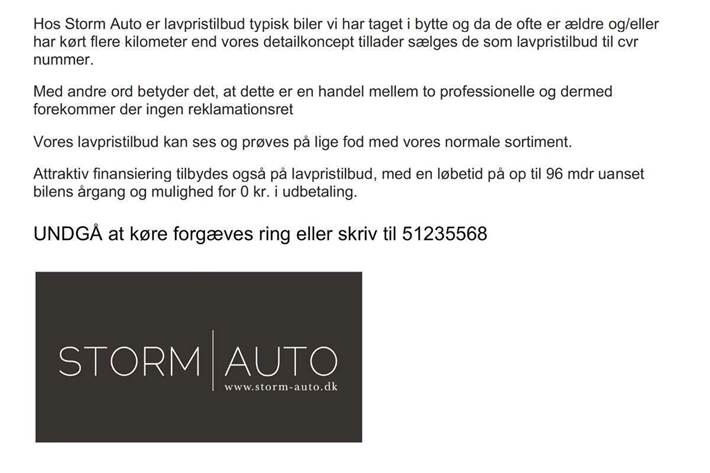 Hos Storm Auto er lavpristilbud typisk biler vi har taget i bytte og da de ofte er ældre og/eller har kørt flere kilometer end vores detailkoncept tillader sælges de som lavpristilbud til cvr nummer.

Med andre ord betyder det, at dette er en handel mellem to professionelle og dermed forekommer der ingen reklamationsret

Vores lavpristilbud kan ses og prøves på lige fod med vores normale sortiment.

Attraktiv finansiering tilbydes også på lavpristilbud, med en løbetid på op til 96 mdr uanset bilens årgang og mulighed for 0 kr. i udbetaling.

UNDGÅ at køre forgæves ring eller skriv til 51235568

STORM | AUTO
www.storm-auto.dk